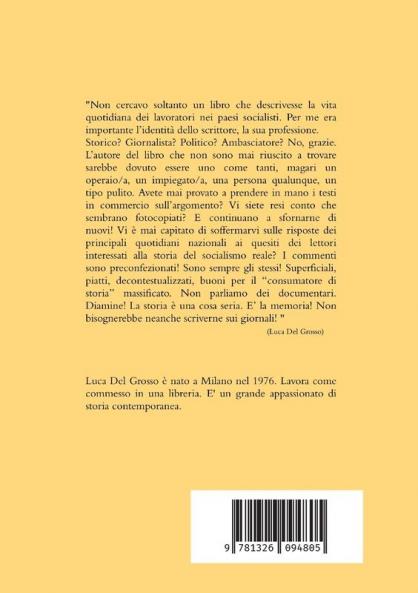 "Non cercavo soltanto un libro che descrivesse la vita quotidiana dei lavoratori nei paesi socialisti. Per me era importante l'identità dello scrittore, la sua professione. Storico? Giornalista? Politico? Ambasciatore? No, grazie. L'autore del libro che non sono mai riuscito a trovare sarebbe dovuto essere uno come tanti, magari un operaio/a, un impiegato/a, una persona qualunque, un tipo pulito. Avete mai provato a prendere in mano i testi in commercio sull'argomento? Vi siete resi conto che sembrano fotocopiati? E continuano a sfornarne di nuovi! Vi è mai capitato di soffermarvi sulle risposte dei principali quotidiani nazionali ai quesiti dei lettori interessati alla storia del socialismo reale? I commenti sono preconfezionati! Sono sempre gli stessi! Superficiali, piatti, decontestualizzati, buoni per il "consumatore di storia" massificato. Non parliamo dei documentari. Diamine! La storia è una cosa seria. E' la memoria! Non bisognerebbe neanche scriverne sui giornali! "

(Luca Del Grosso)

Luca Del Grosso è nato a Milano nel 1976. Lavora come commesso in una libreria. E' un grande appassionato di storia contemporanea.

9 781326 094805